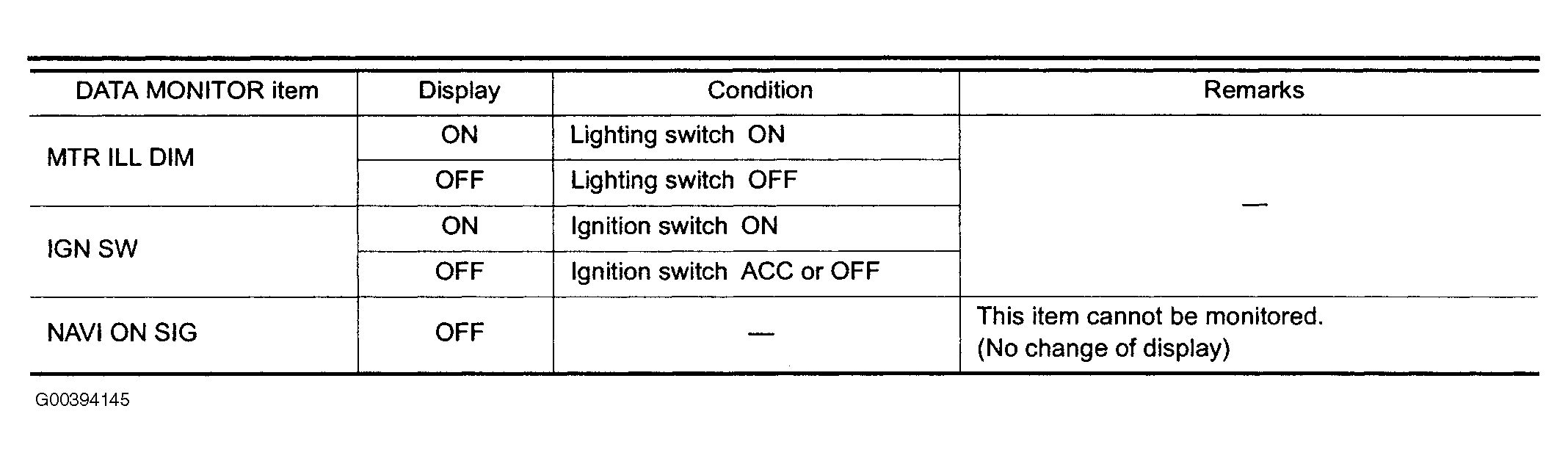 | DATA MONITOR item | Display | Condition | Remarks |
|---|---|---|---|
| MTR ILL DIM | ON | Lighting switch  ON | — |
|  | OFF | Lighting switch  OFF |  |
| IGN SW | ON | Ignition switch  ON |  |
|  | OFF | Ignition switch  ACC or OFF |  |
| NAVI ON SIG | OFF | — | This item cannot be monitored. (No change of display) |

G00394145